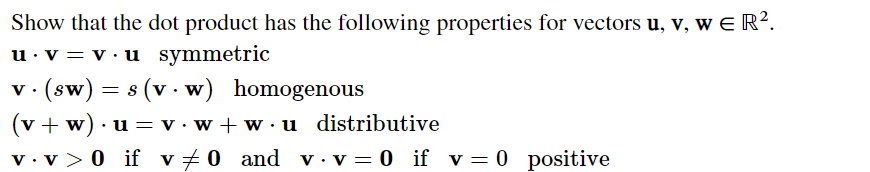 Show that the dot product has the following properties for vectors $\mathbf{u}, \mathbf{v}, \mathbf{w} \in \mathbb{R}^2$.

$\mathbf{u} \cdot \mathbf{v} = \mathbf{v} \cdot \mathbf{u}$ symmetric

$\mathbf{v} \cdot (s\mathbf{w}) = s(\mathbf{v} \cdot \mathbf{w})$ homogenous

$(\mathbf{v} + \mathbf{w}) \cdot \mathbf{u} = \mathbf{v} \cdot \mathbf{w} + \mathbf{w} \cdot \mathbf{u}$ distributive

$\mathbf{v} \cdot \mathbf{v} > \mathbf{0}$ if $\mathbf{v} \neq \mathbf{0}$ and $\mathbf{v} \cdot \mathbf{v} = \mathbf{0}$ if $\mathbf{v} = 0$ positive